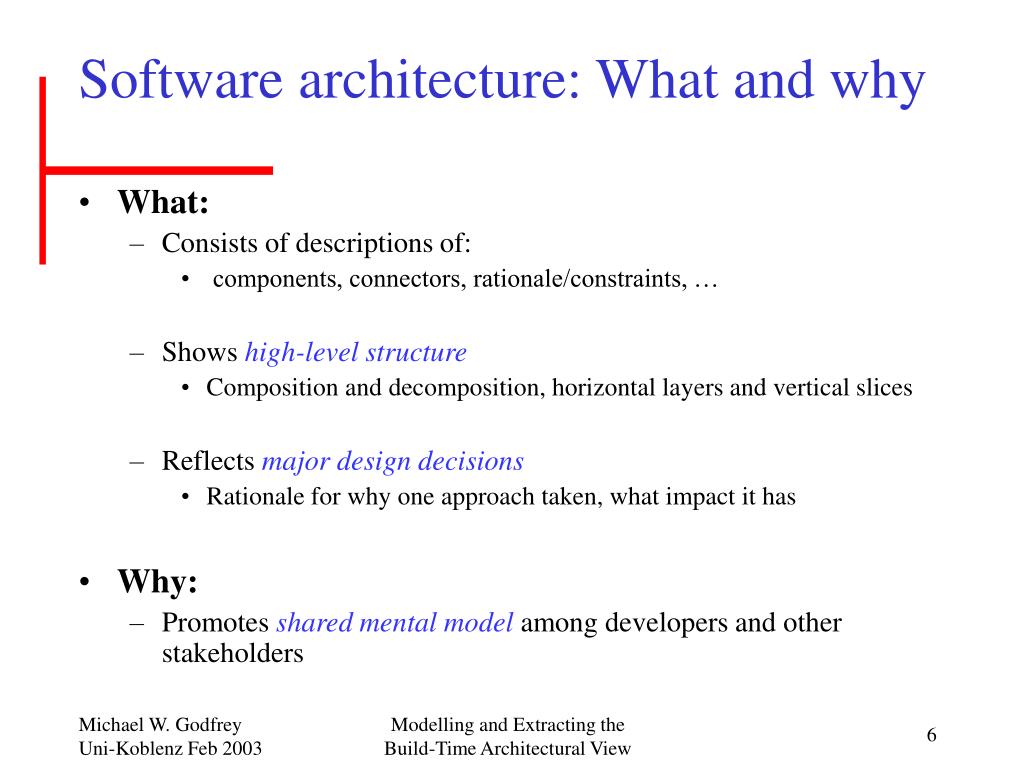 Software architecture: What and why

• What:
– Consists of descriptions of:
• components, connectors, rationale/constraints, …

– Shows high-level structure
• Composition and decomposition, horizontal layers and vertical slices

– Reflects major design decisions
• Rationale for why one approach taken, what impact it has

• Why:
– Promotes shared mental model among developers and other stakeholders

Michael W. Godfrey
Uni-Koblenz Feb 2003

Modelling and Extracting the
Build-Time Architectural View

6